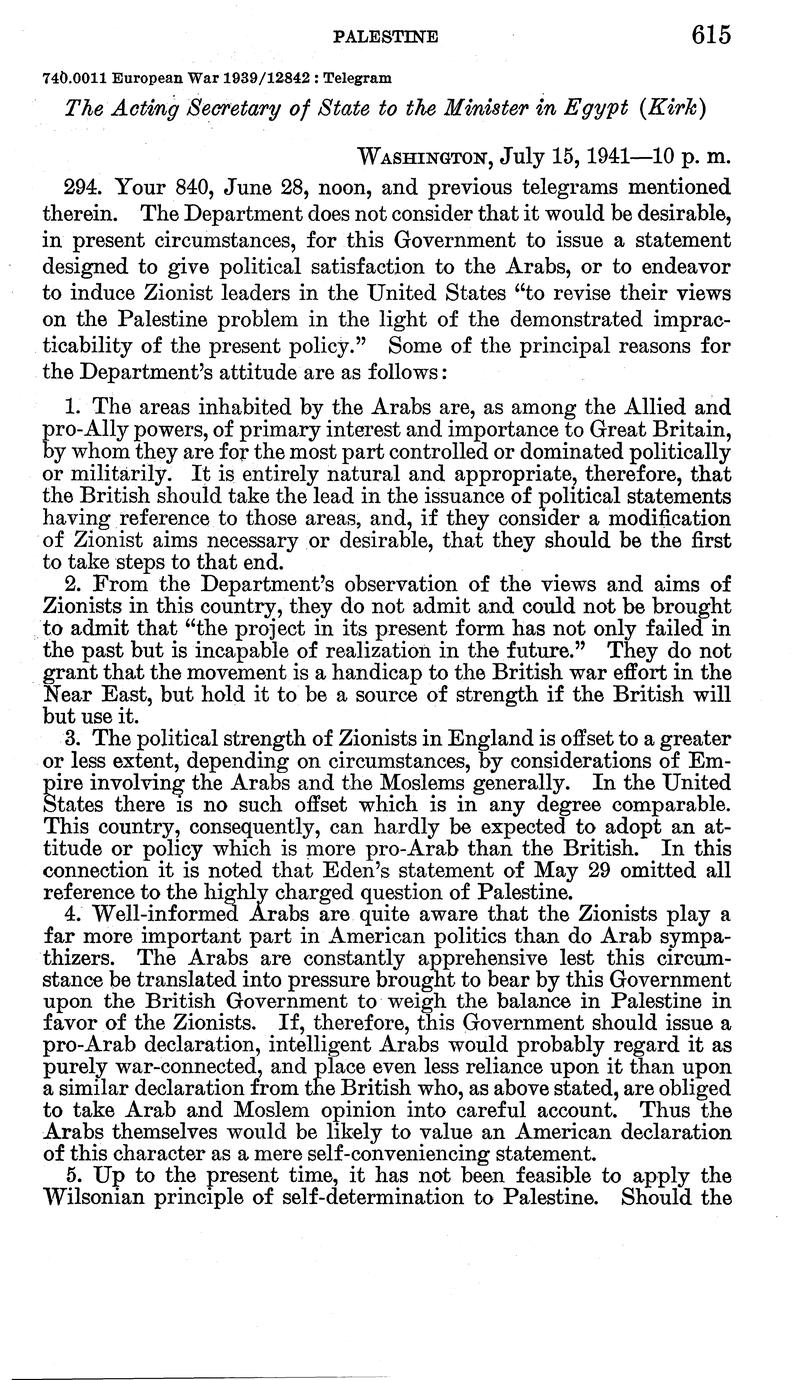 PALESTINE 615

740.0011 European War 1939/12842 : Telegram

The Acting Secretary of State to the Minister in Egypt (Kirk)

WASHINGTON, July 15, 1941—10 p. m.

294. Your 840, June 28, noon, and previous telegrams mentioned therein. The Department does not consider that it would be desirable, in present circumstances, for this Government to issue a statement designed to give political satisfaction to the Arabs, or to endeavor to induce Zionist leaders in the United States "to revise their views on the Palestine problem in the light of the demonstrated impracticability of the present policy." Some of the principal reasons for the Department's attitude are as follows:

1. The areas inhabited by the Arabs are, as among the Allied and pro-Ally powers, of primary interest and importance to Great Britain, by whom they are for the most part controlled or dominated politically or militarily. It is entirely natural and appropriate, therefore, that the British should take the lead in the issuance of political statements having reference to those areas, and, if they consider a modification of Zionist aims necessary or desirable, that they should be the first to take steps to that end.

2. From the Department's observation of the views and aims of Zionists in this country, they do not admit and could not be brought to admit that "the project in its present form has not only failed in the past but is incapable of realization in the future." They do not grant that the movement is a handicap to the British war effort in the Near East, but hold it to be a source of strength if the British will but use it.

3. The political strength of Zionists in England is offset to a greater or less extent, depending on circumstances, by considerations of Empire involving the Arabs and the Moslems generally. In the United States there is no such offset which is in any degree comparable. This country, consequently, can hardly be expected to adopt an attitude or policy which is more pro-Arab than the British. In this connection it is noted that Eden's statement of May 29 omitted all reference to the highly charged question of Palestine.

4. Well-informed Arabs are quite aware that the Zionists play a far more important part in American politics than do Arab sympathizers. The Arabs are constantly apprehensive lest this circumstance be translated into pressure brought to bear by this Government upon the British Government to weigh the balance in Palestine in favor of the Zionists. If, therefore, this Government should issue a pro-Arab declaration, intelligent Arabs would probably regard it as purely war-connected, and place even less reliance upon it than upon a similar declaration from the British who, as above stated, are obliged to take Arab and Moslem opinion into careful account. Thus the Arabs themselves would be likely to value an American declaration of this character as a mere self-conveniencing statement.

5. Up to the present time, it has not been feasible to apply the Wilsonian principle of self-determination to Palestine. Should the